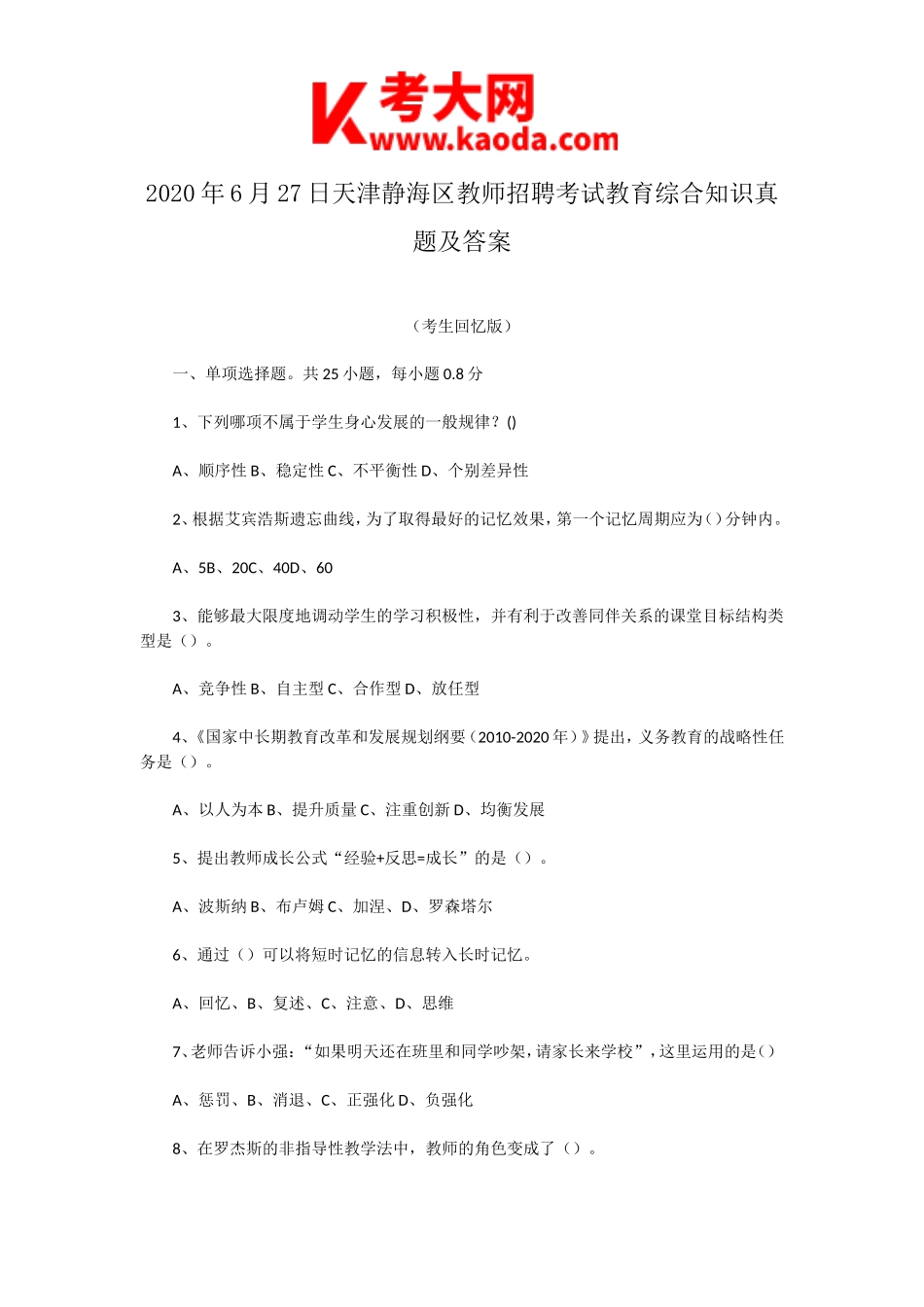 K 考大网 www.kaoda.com

2020 年 6 月 27 日天津静海区教师招聘考试教育综合知识真题及答案

（考生回忆版）

一、单项选择题。共 25 小题，每小题 0.8 分

1、下列哪项不属于学生身心发展的一般规律？()

A、顺序性 B、稳定性 C、不平衡性 D、个别差异性

2、根据艾宾浩斯遗忘曲线，为了取得最好的记忆效果，第一个记忆周期应为()分钟内。

A、5B、20C、40D、60

3、能够最大限度地调动学生的学习积极性，并有利于改善同伴关系的课堂目标结构类型是（）。

A、竞争性 B、自主型 C、合作型 D、放任型

4、《国家中长期教育改革和发展规划纲要（2010-2020 年）》提出，义务教育的战略性任务是（）。

A、以人为本 B、提升质量 C、注重创新 D、均衡发展

5、提出教师成长公式“经验+反思=成长”的是（）。

A、波斯纳 B、布卢姆 C、加涅、D、罗森塔尔

6、通过（）可以将短时记忆的信息转入长时记忆。

A、回忆、B、复述、C、注意、D、思维

7、老师告诉小强：“如果明天还在班里和同学吵架，请家长来学校”，这里运用的是()

A、惩罚、B、消退、C、正强化 D、负强化

8、在罗杰斯的非指导性教学法中，教师的角色变成了（）。